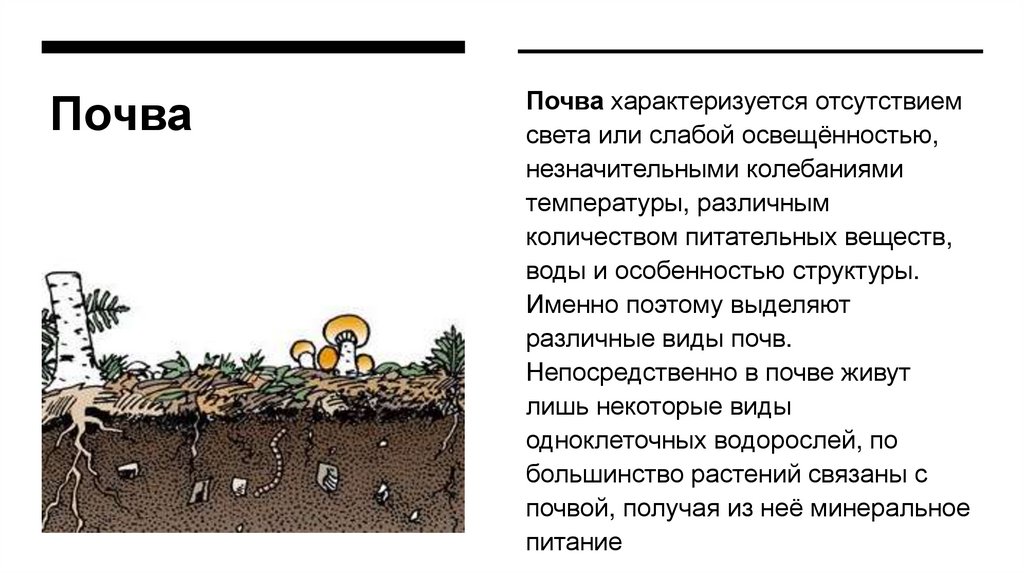 Почва

Почва характеризуется отсутствием света или слабой освещённостью, незначительными колебаниями температуры, различным количеством питательных веществ, воды и особенностью структуры. Именно поэтому выделяют различные виды почв. Непосредственно в почве живут лишь некоторые виды одноклеточных водорослей, по большинство растений связаны с почвой, получая из неё минеральное питание